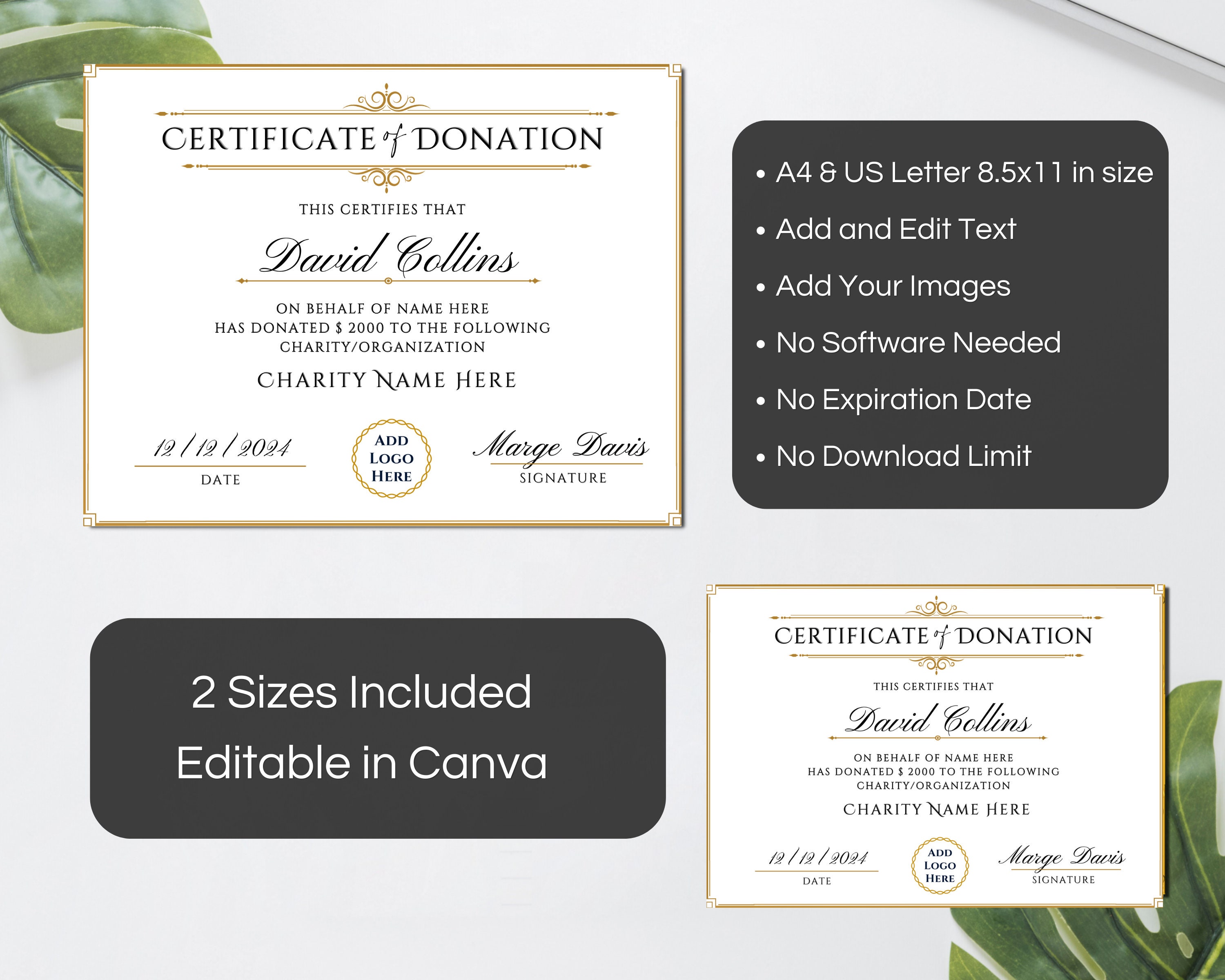 CERTIFICATE of DONATION

THIS CERTIFIES THAT

David Collins

ON BEHALF OF NAME HERE HAS DONATED $ 2000 TO THE FOLLOWING CHARITY/ORGANIZATION

CHARITY NAME HERE

12 / 12 / 2024
DATE

ADD
LOGO
HERE

Marge Davis
SIGNATURE

• A4 & US Letter 8.5x11 in size
• Add and Edit Text
• Add Your Images
• No Software Needed
• No Expiration Date
• No Download Limit

2 Sizes Included
Editable in Canva

CERTIFICATE of DONATION

THIS CERTIFIES THAT

David Collins

ON BEHALF OF NAME HERE HAS DONATED $ 2000 TO THE FOLLOWING CHARITY/ORGANIZATION

CHARITY NAME HERE

12 / 12 / 2024
DATE

ADD
LOGO
HERE

Marge Davis
SIGNATURE